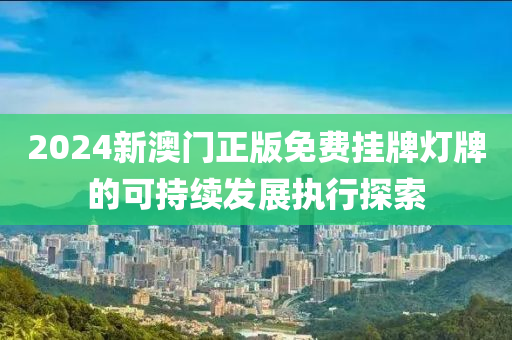 2024新澳门正版免费挂牌灯牌的可持续发展执行探索